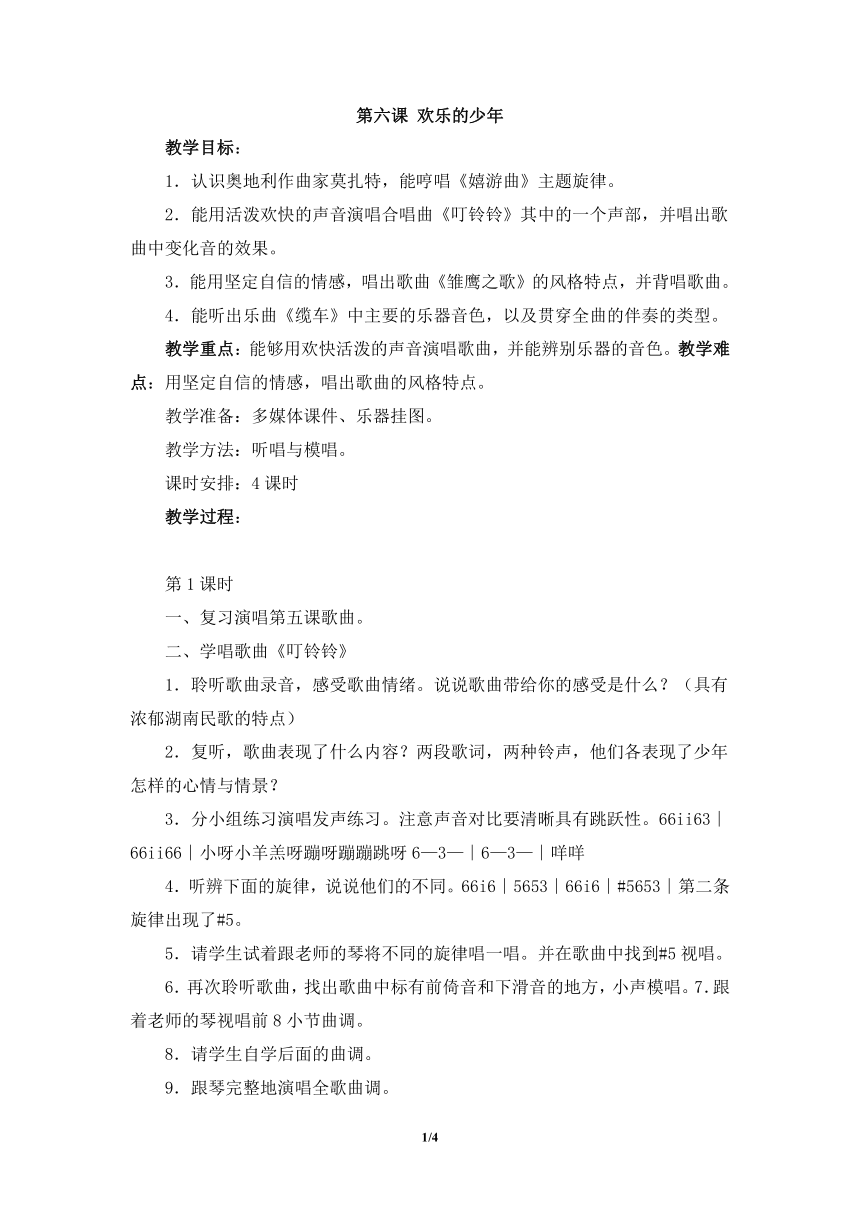 第六课 欢乐的少年

教学目标：

1．认识奥地利作曲家莫扎特，能哼唱《嬉游曲》主题旋律。

2．能用活泼欢快的声音演唱合唱曲《叮铃铃》其中的一个声部，并唱出歌曲中变化音的效果。

3．能用坚定自信的情感，唱出歌曲《雏鹰之歌》的风格特点，并背唱歌曲。

4．能听出乐曲《缆车》中主要的乐器音色，以及贯穿全曲的伴奏的类型。

教学重点：能够用欢快活泼的声音演唱歌曲，并能辨别乐器的音色。教学难点：用坚定自信的情感，唱出歌曲的风格特点。

教学准备：多媒体课件、乐器挂图。

教学方法：听唱与模唱。

课时安排：4 课时

教学过程：

第 1 课时

一、复习演唱第五课歌曲。

二、学唱歌曲《叮铃铃》

1．聆听歌曲录音，感受歌曲情绪。说说歌曲带给你的感受是什么？（具有浓郁湖南民歌的特点）

2．复听，歌曲表现了什么内容？两段歌词，两种铃声，他们各表现了少年怎样的心情与情景？

3．分小组练习演唱发声练习。注意声音对比要清晰具有跳跃性。66ii63｜66ii66｜小呀小羊羔呀蹦呀蹦蹦跳呀 6—3—｜6—3—｜咩咩

4．听辨下面的旋律，说说他们的不同。66i6｜5653｜66i6｜#5653｜第二条旋律出现了#5。

5．请学生试着跟老师的琴将不同的旋律唱一唱。并在歌曲中找到#5 视唱。

6．再次聆听歌曲，找出歌曲中标有前倚音和下滑音的地方，小声模唱。7.跟着老师的琴视唱前 8 小节曲调。

8．请学生自学后面的曲调。

9．跟琴完整地演唱全歌曲调。

1/4